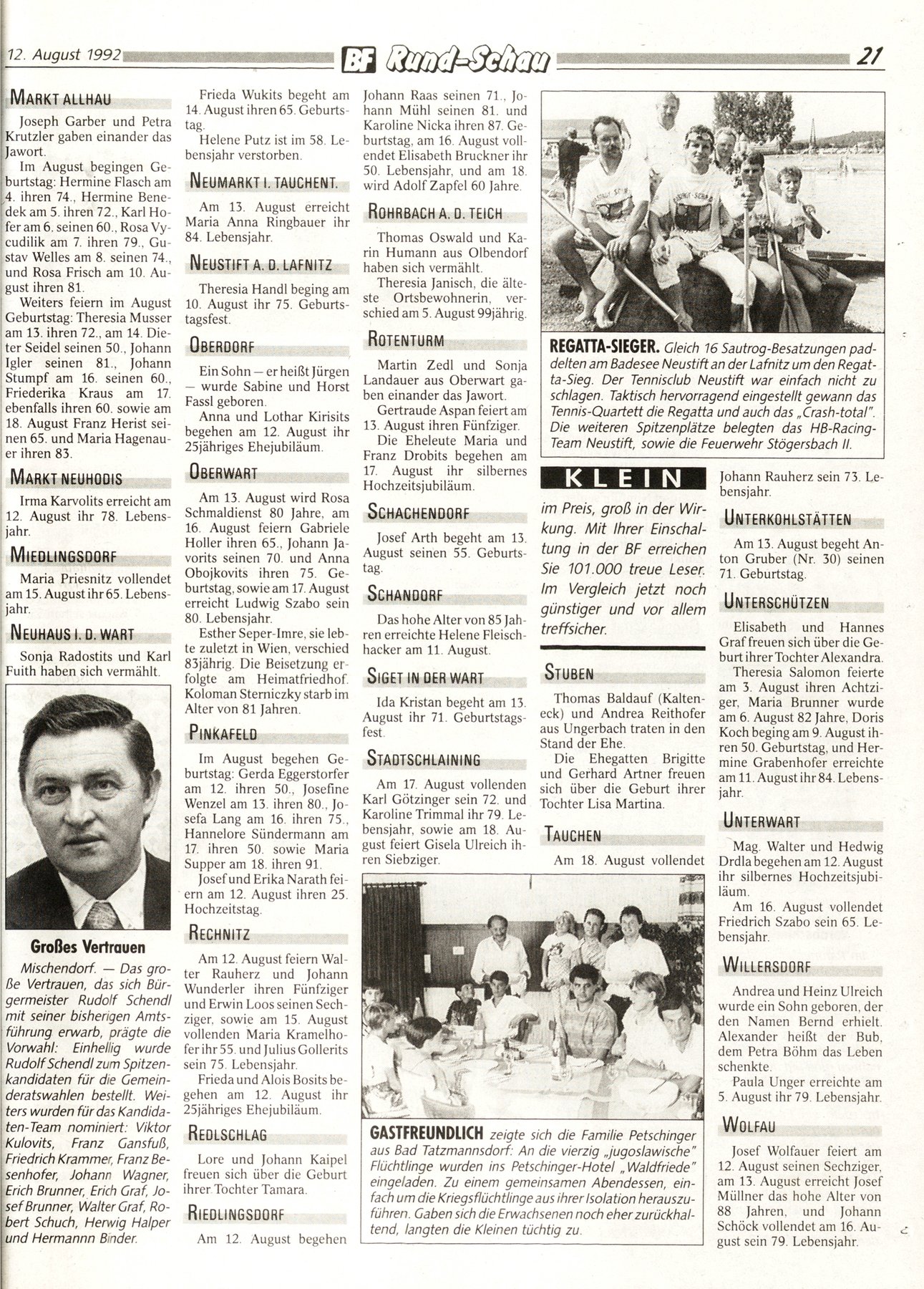 12. August 1992 BF Rund-Schau 21

MARKT ALLHAU

Joseph Garber und Petra Krutzler gaben einander das Jawort.

Im August begingen Geburtstag: Hermine Flasch am 4. ihren 74., Hermine Benedek am 5. ihren 72., Karl Hofer am 6. seinen 60., Rosa Vycudilik am 7. ihren 79., Gustav Welles am 8. seinen 74., und Rosa Frisch am 10. August ihren 81.

Weiters feiern im August Geburtstag: Theresia Musser am 13. ihren 72., am 14. Dieter Seidel seinen 50., Johann Igler seinen 81., Johann Stumpf am 16. seinen 60., Friederika Kraus am 17. ebenfalls ihren 60. sowie am 18. August Franz Herist seinen 65. und Maria Hagenauer ihren 83.

MARKT NEUHODIS

Irma Karvolits erreicht am 12. August ihr 78. Lebensjahr.

MIEDLINGSDORF

Maria Priesnitz vollendet am 15. August ihr 65. Lebensjahr.

NEUHAUS I. D. WART

Sonja Radostits und Karl Fuith haben sich vermählt.

Großes Vertrauen

Mischendorf. — Das große Vertrauen, das sich Bürgermeister Rudolf Schendl mit seiner bisherigen Amtsführung erwarb, prägte die Vorwahl: Einhellig wurde Rudolf Schendl zum Spitzenkandidaten für die Gemeinderatswahlen bestellt. Weiters wurden für das Kandidaten-Team nominiert: Viktor Kulovits, Franz Gansfuß, Friedrich Krammer, Franz Besenhofer, Johann Wagner, Erich Brunner, Erich Graf, Josef Brunner, Walter Graf, Robert Schuch, Herwig Halper und Hermannn Binder.

Frieda Wukits begeht am 14. August ihren 65. Geburtstag.

Helene Putz ist im 58. Lebensjahr verstorben.

NEUMARKT I. TAUCHENT.

Am 13. August erreicht Maria Anna Ringbauer ihr 84. Lebensjahr.

NEUSTIFT A. D. LAFNITZ

Theresia Handl beging am 10. August ihr 75. Geburtstagsfest.

OBERDORF

Ein Sohn — er heißt Jürgen — wurde Sabine und Horst Fassl geboren.

Anna und Lothar Kirisits begehen am 12. August ihr 25jähriges Ehejubiläum.

OBERWART

Am 13. August wird Rosa Schmaldienst 80 Jahre, am 16. August feiern Gabriele Holler ihren 65., Johann Javorits seinen 70. und Anna Obojkovits ihren 75. Geburtstag, sowie am 17. August erreicht Ludwig Szabo sein 80. Lebensjahr.

Esther Seper-Imre, sie lebte zuletzt in Wien, verschied 83jährig. Die Beisetzung erfolgte am Heimatfriedhof. Koloman Sterniczky starb im Alter von 81 Jahren.

PINKAFELD

Im August begehen Geburtstag: Gerda Eggerstorfer am 12. ihren 50., Josefine Wenzel am 13. ihren 80., Josefa Lang am 16. ihren 75., Hannelore Sündermann am 17. ihren 50. sowie Maria Supper am 18. ihren 91.

Josef und Erika Narath feiern am 12. August ihren 25. Hochzeitstag.

RECHNITZ

Am 12. August feiern Walter Rauherz und Johann Wunderler ihren Fünfziger und Erwin Loos seinen Sechziger, sowie am 15. August vollenden Maria Kramelhofer ihr 55. und Julius Gollerits sein 75. Lebensjahr.

Frieda und Alois Bosits begehen am 12. August ihr 25jähriges Ehejubiläum.

REDLSCHLAG

Lore und Johann Kaipel freuen sich über die Geburt ihrer Tochter Tamara.

RIEDLINGSDORF

Am 12. August begehen Johann Raas seinen 71., Johann Mühl seinen 81. und Karoline Nicka ihren 87. Geburtstag, am 16. August vollendet Elisabeth Bruckner ihr 50. Lebensjahr, und am 18. wird Adolf Zapfel 60 Jahre.

ROHRBACH A. D. TEICH

Thomas Oswald und Karin Humann aus Olbendorf haben sich vermählt.

Theresia Janisch, die älteste Ortsbewohnerin, verschied am 5. August 99jährig.

ROTENTURM

Martin Zedl und Sonja Landauer aus Oberwart gaben einander das Jawort.

Gertraude Aspan feiert am 13. August ihren Fünfziger.

Die Eheleute Maria und Franz Drobits begehen am 17. August ihr silbernes Hochzeitsjubiläum.

SCHACHENDORF

Josef Arth begeht am 13. August seinen 55. Geburtstag.

SCHANDORF

Das hohe Alter von 85 Jahren erreichte Helene Fleischhacker am 11. August.

SIGET IN DER WART

Ida Kristan begeht am 13. August ihr 71. Geburtstagsfest.

STADTSCHLAINING

Am 17. August vollenden Karl Götzinger sein 72. und Karoline Trimmal ihr 79. Lebensjahr, sowie am 18. August feiert Gisela Ulreich ihren Siebziger.

REGATTA-SIEGER. Gleich 16 Sautrog-Besatzungen paddelten am Badesee Neustift an der Lafnitz um den Regatta-Sieg. Der Tennisclub Neustift war einfach nicht zu schlagen. Taktisch hervorragend eingestellt gewann das Tennis-Quartett die Regatta und auch das „Crash-total". Die weiteren Spitzenplätze belegten das HB-Racing-Team Neustift, sowie die Feuerwehr Stögersbach II.

KLEIN

im Preis, groß in der Wirkung. Mit Ihrer Einschaltung in der BF erreichen Sie 101.000 treue Leser. Im Vergleich jetzt noch günstiger und vor allem treffsicher.

STUBEN

Thomas Baldauf (Kalteneck) und Andrea Reithofer aus Ungerbach traten in den Stand der Ehe.

Die Ehegatten Brigitte und Gerhard Artner freuen sich über die Geburt ihrer Tochter Lisa Martina.

TAUCHEN

Am 18. August vollendet Johann Rauherz sein 73. Lebensjahr.

UNTERKOHLSTÄTTEN

Am 13. August begeht Anton Gruber (Nr. 30) seinen 71. Geburtstag.

UNTERSCHÜTZEN

Elisabeth und Hannes Graf freuen sich über die Geburt ihrer Tochter Alexandra.

Theresia Salomon feierte am 3. August ihren Achtziger, Maria Brunner wurde am 6. August 82 Jahre, Doris Koch beging am 9. August ihren 50. Geburtstag, und Hermine Grabenhofer erreichte am 11. August ihr 84. Lebensjahr.

UNTERWART

Mag. Walter und Hedwig Drdla begehen am 12. August ihr silbernes Hochzeitsjubiläum.

Am 16. August vollendet Friedrich Szabo sein 65. Lebensjahr.

WILLERSDORF

Andrea und Heinz Ulreich wurde ein Sohn geboren, der den Namen Bernd erhielt. Alexander heißt der Bub, dem Petra Böhm das Leben schenkte.

Paula Unger erreichte am 5. August ihr 79. Lebensjahr.

WOLFAU

Josef Wolfauer feiert am 12. August seinen Sechziger, am 13. August erreicht Josef Müllner das hohe Alter von 88 Jahren, und Johann Schöck vollendet am 16. August sein 79. Lebensjahr.

GASTFREUNDLICH zeigte sich die Familie Petschinger aus Bad Tatzmannsdorf: An die vierzig „jugoslawische" Flüchtlinge wurden ins Petschinger-Hotel „Waldfriede" eingeladen. Zu einem gemeinsamen Abendessen, einfach um die Kriegsflüchtlinge aus ihrer Isolation herauszuführen. Gaben sich die Erwachsenen noch eher zurückhaltend, langten die Kleinen tüchtig zu.